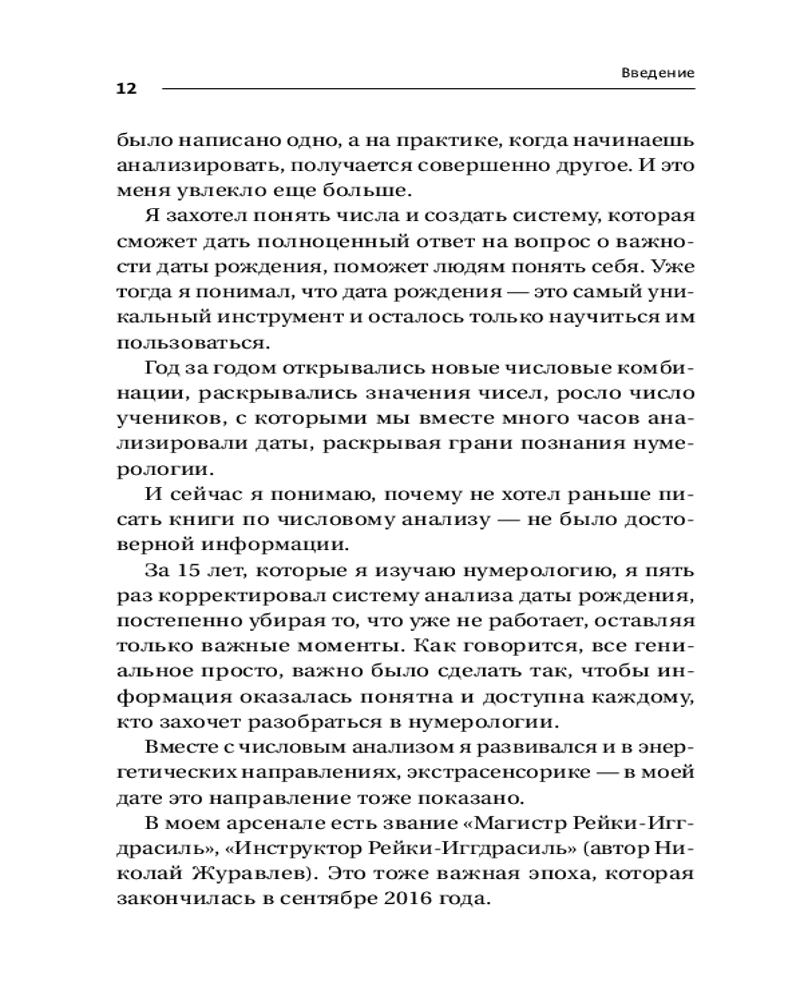 Введение

12

было написано одно, а на практике, когда начинаешь анализировать, получается совершенно другое. И это меня увлекло еще больше.

Я захотел понять числа и создать систему, которая сможет дать полноценный ответ на вопрос о важности даты рождения, поможет людям понять себя. Уже тогда я понимал, что дата рождения — это самый уникальный инструмент и осталось только научиться им пользоваться.

Год за годом открывались новые числовые комбинации, раскрывались значения чисел, росло число учеников, с которыми мы вместе много часов анализировали даты, раскрывая грани познания нумерологии.

И сейчас я понимаю, почему не хотел раньше писать книги по числовому анализу — не было достоверной информации.

За 15 лет, которые я изучаю нумерологию, я пять раз корректировал систему анализа даты рождения, постепенно убирая то, что уже не работает, оставляя только важные моменты. Как говорится, все гениальное просто, важно было сделать так, чтобы информация оказалась понятна и доступна каждому, кто захочет разобраться в нумерологии.

Вместе с числовым анализом я развивался и в энергетических направлениях, экстрасенсорике — в моей дате это направление тоже показано.

В моем арсенале есть звание «Магистр Рейки-Иггдрасиль», «Инструктор Рейки-Иггдрасиль» (автор Николай Журавлев). Это тоже важная эпоха, которая закончилась в сентябре 2016 года.